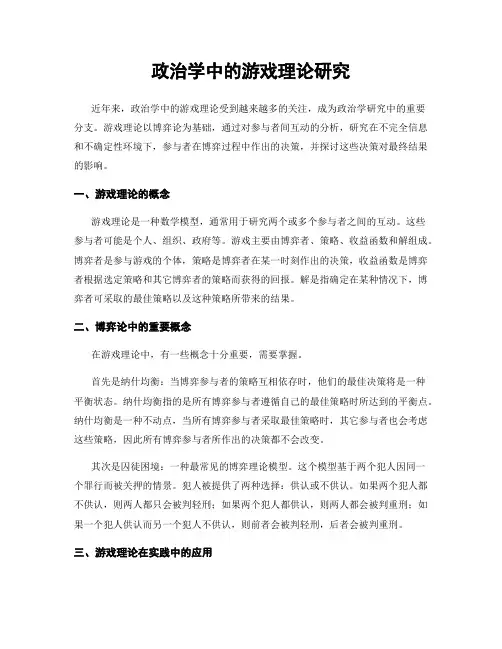 政治学中的游戏理论研究

近年来，政治学中的游戏理论受到越来越多的关注，成为政治学研究中的重要分支。游戏理论以博弈论为基础，通过对参与者间互动的分析，研究在不完全信息和不确定性环境下，参与者在博弈过程中作出的决策，并探讨这些决策对最终结果的影响。

一、游戏理论的概念

游戏理论是一种数学模型，通常用于研究两个或多个参与者之间的互动。这些参与者可能是个人、组织、政府等。游戏主要由博弈者、策略、收益函数和解组成。博弈者是参与游戏的个体，策略是博弈者在某一时刻作出的决策，收益函数是博弈者根据选定策略和其它博弈者的策略而获得的回报。解是指确定在某种情况下，博弈者可采取的最佳策略以及这种策略所带来的结果。

二、博弈论中的重要概念

在游戏理论中，有一些概念十分重要，需要掌握。

首先是纳什均衡：当博弈参与者的策略互相依存时，他们的最佳决策将是一种平衡状态。纳什均衡指的是所有博弈参与者遵循自己的最佳策略时所达到的平衡点。纳什均衡是一种不动点，当所有博弈参与者采取最佳策略时，其它参与者也会考虑这些策略，因此所有博弈参与者所作出的决策都不会改变。

其次是囚徒困境：一种最常见的博弈理论模型。这个模型基于两个犯人因同一个罪行而被关押的情景。犯人被提供了两种选择：供认或不供认。如果两个犯人都不供认，则两人都只会被判轻刑；如果两个犯人都供认，则两人都会被判重刑；如果一个犯人供认而另一个犯人不供认，则前者会被判轻刑，后者会被判重刑。

三、游戏理论在实践中的应用